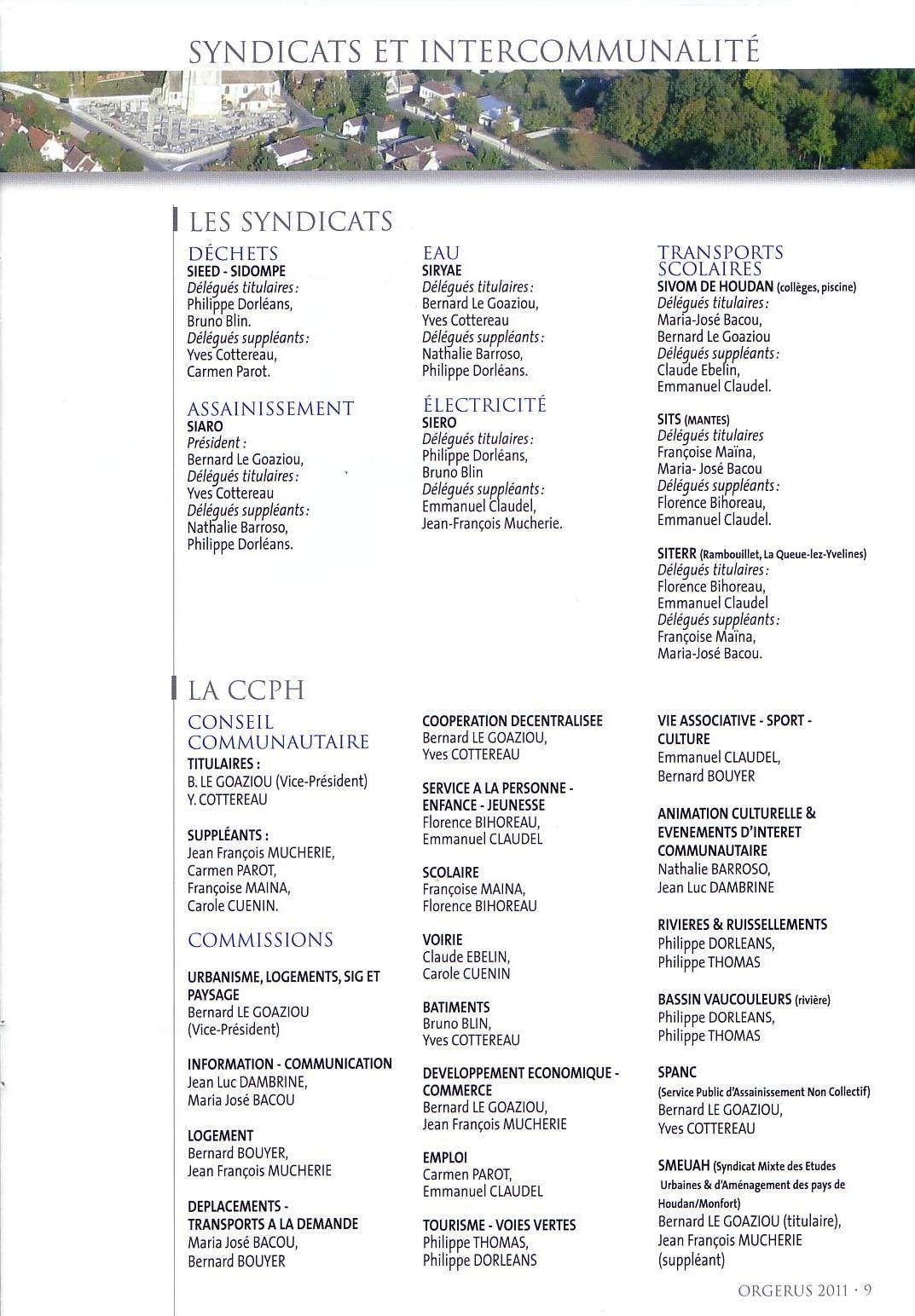 SYNDICATS ET INTERCOMMUNALITÉ

LES SYNDICATS

DÉCHETS
SIEED - SIDOMPE
Délégués titulaires :
Philippe Dorléans,
Bruno Blin.
Délégués suppléants :
Yves Cottereau,
Carmen Parot.

ASSAINISSEMENT
SIARO
Président :
Bernard Le Goaziou,
Délégués titulaires :
Yves Cottereau
Délégués suppléants :
Nathalie Barroso,
Philippe Dorléans.

EAU
SIRYAE
Délégués titulaires :
Bernard Le Goaziou,
Yves Cottereau
Délégués suppléants :
Nathalie Barroso,
Philippe Dorléans.

ÉLECTRICITÉ
SIERO
Délégués titulaires :
Philippe Dorléans,
Bruno Blin
Délégués suppléants :
Emmanuel Claudel,
Jean-François Mucherie.

TRANSPORTS SCOLAIRES
SIVOM DE HOUDAN (collèges, piscine)
Délégués titulaires :
Maria-José Bacou,
Bernard Le Goaziou
Délégués suppléants :
Claude Ebelin,
Emmanuel Claudel.

SITS (MANTES)
Délégués titulaires
Françoise Maïna,
Maria- José Bacou
Délégués suppléants :
Florence Bihoreau,
Emmanuel Claudel.

SITERR (Rambouillet, La Queue-lez-Yvelines)
Délégués titulaires :
Florence Bihoreau,
Emmanuel Claudel
Délégués suppléants :
Françoise Maïna,
Maria-José Bacou.

LA CCPH

CONSEIL COMMUNAUTAIRE
TITULAIRES :
B. LE GOAZIOU (Vice-Président)
Y. COTTEREAU

SUPPLÉANTS :
Jean François MUCHERIE,
Carmen PAROT,
Françoise MAINA,
Carole CUENIN.

COMMISSIONS

URBANISME, LOGEMENTS, SIG ET PAYSAGE
Bernard LE GOAZIOU
(Vice-Président)

INFORMATION - COMMUNICATION
Jean Luc DAMBRINE,
Maria José BACOU

LOGEMENT
Bernard BOUYER,
Jean François MUCHERIE

DEPLACEMENTS - TRANSPORTS A LA DEMANDE
Maria José BACOU,
Bernard BOUYER

COOPERATION DECENTRALISEE
Bernard LE GOAZIOU,
Yves COTTEREAU

SERVICE A LA PERSONNE - ENFANCE - JEUNESSE
Florence BIHOREAU,
Emmanuel CLAUDEL

SCOLAIRE
Françoise MAINA,
Florence BIHOREAU

VOIRIE
Claude EBELIN,
Carole CUENIN

BATIMENTS
Bruno BLIN,
Yves COTTEREAU

DEVELOPPEMENT ECONOMIQUE - COMMERCE
Bernard LE GOAZIOU,
Jean François MUCHERIE

EMPLOI
Carmen PAROT,
Emmanuel CLAUDEL

TOURISME - VOIES VERTES
Philippe THOMAS,
Philippe DORLEANS

VIE ASSOCIATIVE - SPORT - CULTURE
Emmanuel CLAUDEL,
Bernard BOUYER

ANIMATION CULTURELLE & EVENEMENTS D'INTERET COMMUNAUTAIRE
Nathalie BARROSO,
Jean Luc DAMBRINE

RIVIERES & RUISSELLEMENTS
Philippe DORLEANS,
Philippe THOMAS

BASSIN VAUCOULEURS (rivière)
Philippe DORLEANS,
Philippe THOMAS

SPANC
(Service Public d'Assainissement Non Collectif)
Bernard LE GOAZIOU,
Yves COTTEREAU

SMEUAH (Syndicat Mixte des Etudes Urbaines & d'Aménagement des pays de Houdan/Monfort)
Bernard LE GOAZIOU (titulaire),
Jean François MUCHERIE
(suppléant)

ORGERUS 2011 · 9